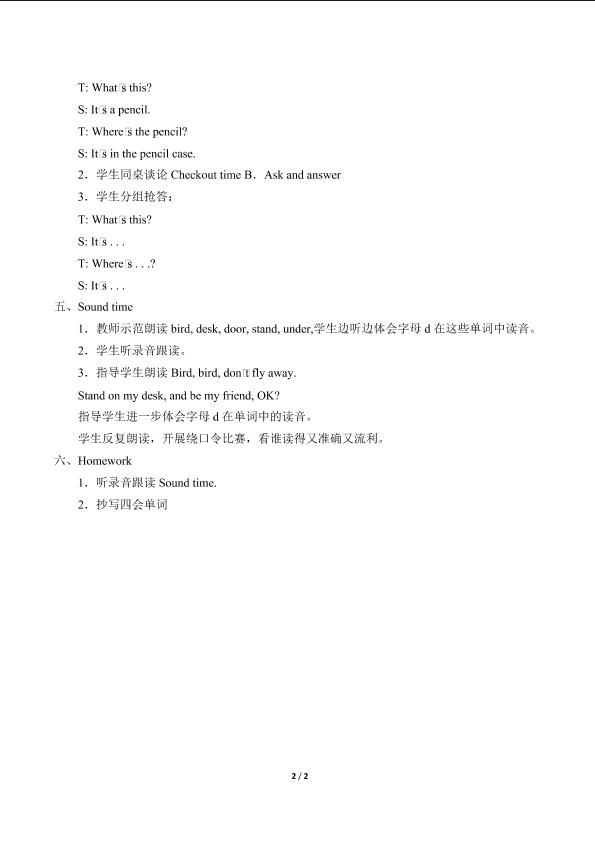 T: What□s this?

S: It□s a pencil.

T: Where□s the pencil?

S: It□s in the pencil case.

2．学生同桌谈论 Checkout time B．Ask and answer

3．学生分组抢答：

T: What□s this?

S: It□s . . .

T: Where□s . . .?

S: It□s . . .

五、Sound time

1．教师示范朗读 bird, desk, door, stand, under,学生边听边体会字母 d 在这些单词中读音。

2．学生听录音跟读。

3．指导学生朗读 Bird, bird, don□t fly away.

Stand on my desk, and be my friend, OK?

指导学生进一步体会字母 d 在单词中的读音。

学生反复朗读，开展绕口令比赛，看谁读得又准确又流利。

六、Homework

1．听录音跟读 Sound time.

2．抄写四会单词

2 / 2